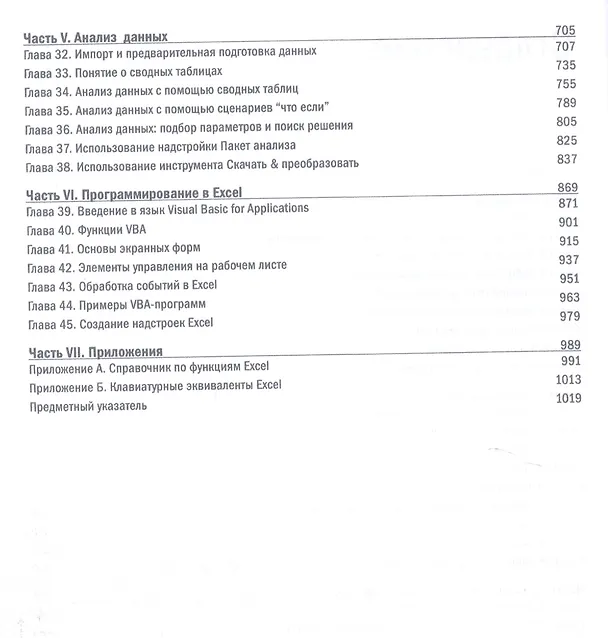 Часть V. Анализ данных 705
Глава 32. Импорт и предварительная подготовка данных 707
Глава 33. Понятие о сводных таблицах 735
Глава 34. Анализ данных с помощью сводных таблиц 755
Глава 35. Анализ данных с помощью сценариев "что если" 789
Глава 36. Анализ данных: подбор параметров и поиск решения 805
Глава 37. Использование надстройки Пакет анализа 825
Глава 38. Использование инструмента Скачать & преобразовать 837

Часть VI. Программирование в Excel 869
Глава 39. Введение в язык Visual Basic for Applications 871
Глава 40. Функции VBA 901
Глава 41. Основы экранных форм 915
Глава 42. Элементы управления на рабочем листе 937
Глава 43. Обработка событий в Excel 951
Глава 44. Примеры VBA-программ 963
Глава 45. Создание надстроек Excel 979

Часть VII. Приложения 989
Приложение А. Справочник по функциям Excel 991
Приложение Б. Клавиатурные эквиваленты Excel 1013
Предметный указатель 1019